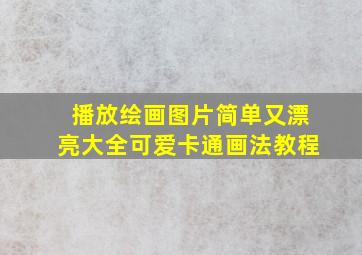 播放绘画图片简单又漂亮大全可爱卡通画法教程